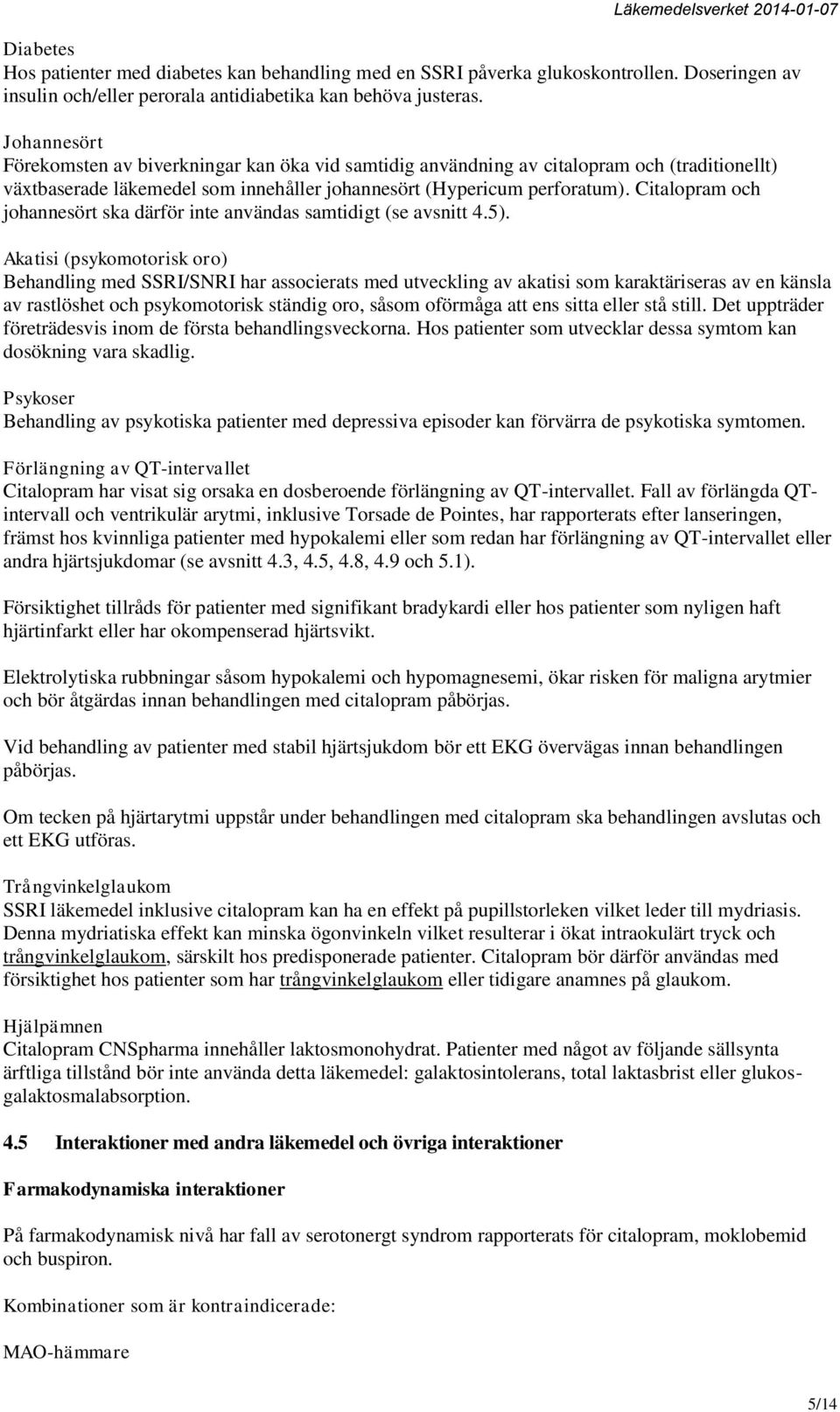 Läkemedelsverket 2014-01-07

Diabetes
Hos patienter med diabetes kan behandling med en SSRI påverka glukoskontrollen. Doseringen av insulin och/eller perorala antidiabetika kan behöva justeras.

Johannesört
Förekomsten av biverkningar kan öka vid samtidig användning av citalopram och (traditionellt) växtbaserade läkemedel som innehåller johannesört (Hypericum perforatum). Citalopram och johannesört ska därför inte användas samtidigt (se avsnitt 4.5).

Akatisi (psykomotorisk oro)
Behandling med SSRI/SNRI har associerats med utveckling av akatisi som karaktäriseras av en känsla av rastlöshet och psykomotorisk ständig oro, såsom oförmåga att ens sitta eller stå still. Det uppträder företrädesvis inom de första behandlingsveckorna. Hos patienter som utvecklar dessa symtom kan dosökning vara skadlig.

Psykoser
Behandling av psykotiska patienter med depressiva episoder kan förvärra de psykotiska symtomen.

Förlängning av QT-intervallet
Citalopram har visat sig orsaka en dosberoende förlängning av QT-intervallet. Fall av förlängda QT-intervall och ventrikulär arytmi, inklusive Torsade de Pointes, har rapporterats efter lanseringen, främst hos kvinnliga patienter med hypokalemi eller som redan har förlängning av QT-intervallet eller andra hjärtsjukdomar (se avsnitt 4.3, 4.5, 4.8, 4.9 och 5.1).

Försiktighet tillråds för patienter med signifikant bradykardi eller hos patienter som nyligen haft hjärtinfarkt eller har okompenserad hjärtsvikt.

Elektrolytiska rubbningar såsom hypokalemi och hypomagnesemi, ökar risken för maligna arytmier och bör åtgärdas innan behandlingen med citalopram påbörjas.

Vid behandling av patienter med stabil hjärtsjukdom bör ett EKG övervägas innan behandlingen påbörjas.

Om tecken på hjärtarytmi uppstår under behandlingen med citalopram ska behandlingen avslutas och ett EKG utföras.

Trångvinkelglaukom
SSRI läkemedel inklusive citalopram kan ha en effekt på pupillstorleken vilket leder till mydriasis. Denna mydriatiska effekt kan minska ögonvinkeln vilket resulterar i ökat intraokulärt tryck och trångvinkelglaukom, särskilt hos predisponerade patienter. Citalopram bör därför användas med försiktighet hos patienter som har trångvinkelglaukom eller tidigare anamnes på glaukom.

Hjälpämnen
Citalopram CNSpharma innehåller laktosmonohydrat. Patienter med något av följande sällsynta ärftliga tillstånd bör inte använda detta läkemedel: galaktosintolerans, total laktasbrist eller glukos-galaktosmalabsorption.

4.5 Interaktioner med andra läkemedel och övriga interaktioner

Farmakodynamiska interaktioner

På farmakodynamisk nivå har fall av serotonergt syndrom rapporterats för citalopram, moklobemid och buspiron.

Kombinationer som är kontraindicerade:

MAO-hämmare

5/14